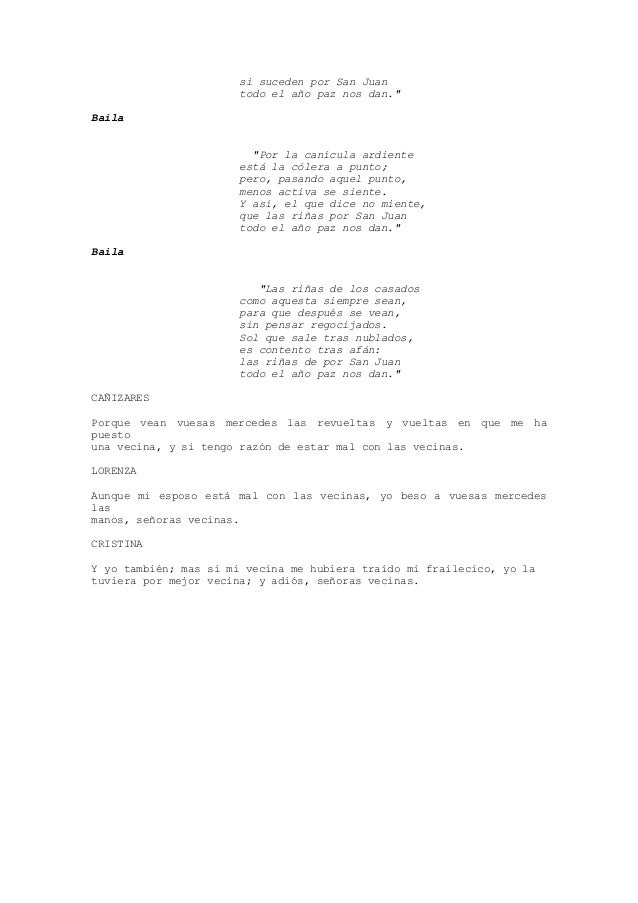 si suceden por San Juan
todo el año paz nos dan."

Baila

"Por la canícula ardiente
está la cólera a punto;
pero, pasando aquel punto,
menos activa se siente.
Y así, el que dice no miente,
que las riñas por San Juan
todo el año paz nos dan."

Baila

"Las riñas de los casados
como aquesta siempre sean,
para que después se vean,
sin pensar regocijados.
Sol que sale tras nublados,
es contento tras afán:
las riñas de por San Juan
todo el año paz nos dan."

CAÑIZARES

Porque vean vuesas mercedes las revueltas y vueltas en que me ha puesto
una vecina, y si tengo razón de estar mal con las vecinas.

LORENZA

Aunque mi esposo está mal con las vecinas, yo beso a vuesas mercedes las
manos, señoras vecinas.

CRISTINA

Y yo también; mas si mi vecina me hubiera traído mi frailecico, yo la tuviera por mejor vecina; y adiós, señoras vecinas.